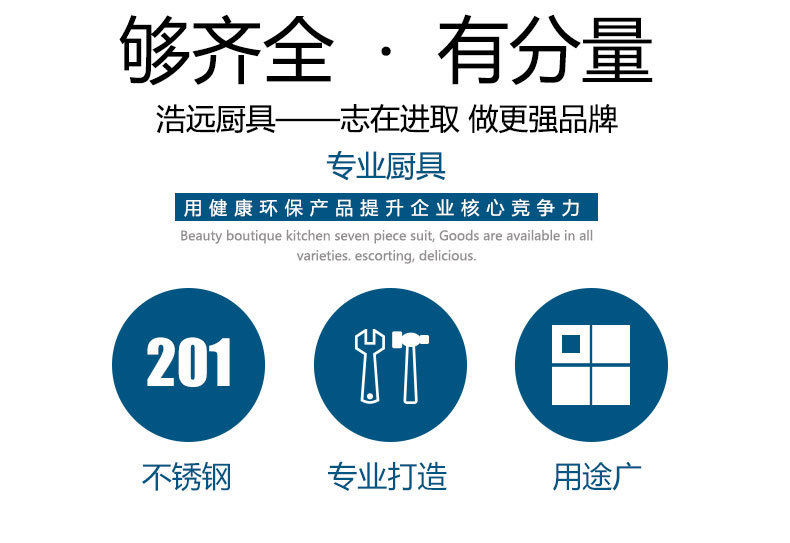 够齐全 · 有分量

浩远厨具——志在进取 做更强品牌

专业厨具

用健康环保产品提升企业核心竞争力

Beauty boutique kitchen seven piece suit, Goods are available in all varieties. escorting, delicious.

201

不锈钢

专业打造

用途广